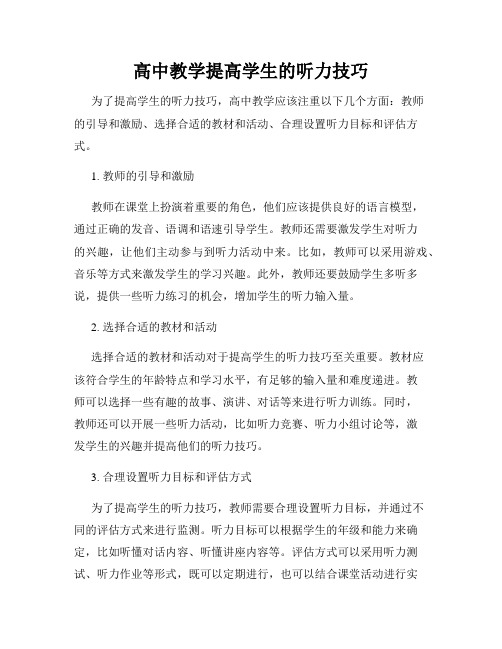 高中教学提高学生的听力技巧

为了提高学生的听力技巧，高中教学应该注重以下几个方面：教师的引导和激励、选择合适的教材和活动、合理设置听力目标和评估方式。

1. 教师的引导和激励

教师在课堂上扮演着重要的角色，他们应该提供良好的语言模型，通过正确的发音、语调和语速引导学生。教师还需要激发学生对听力的兴趣，让他们主动参与到听力活动中来。比如，教师可以采用游戏、音乐等方式来激发学生的学习兴趣。此外，教师还要鼓励学生多听多说，提供一些听力练习的机会，增加学生的听力输入量。

2. 选择合适的教材和活动

选择合适的教材和活动对于提高学生的听力技巧至关重要。教材应该符合学生的年龄特点和学习水平，有足够的输入量和难度递进。教师可以选择一些有趣的故事、演讲、对话等来进行听力训练。同时，教师还可以开展一些听力活动，比如听力竞赛、听力小组讨论等，激发学生的兴趣并提高他们的听力技巧。

3. 合理设置听力目标和评估方式

为了提高学生的听力技巧，教师需要合理设置听力目标，并通过不同的评估方式来进行监测。听力目标可以根据学生的年级和能力来确定，比如听懂对话内容、听懂讲座内容等。评估方式可以采用听力测试、听力作业等形式，既可以定期进行，也可以结合课堂活动进行实